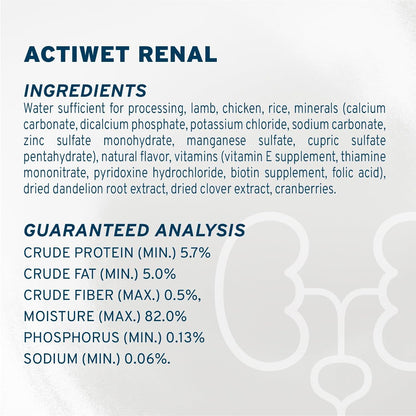 ACTIWET RENAL

INGREDIENTS
Water sufficient for processing, lamb, chicken, rice, minerals (calcium carbonate, dicalcium phosphate, potassium chloride, sodium carbonate, zinc sulfate monohydrate, manganese sulfate, cupric sulfate pentahydrate), natural flavor, vitamins (vitamin E supplement, thiamine mononitrate, pyridoxine hydrochloride, biotin supplement, folic acid), dried dandelion root extract, dried clover extract, cranberries.

GUARANTEED ANALYSIS
CRUDE PROTEIN (MIN.) 5.7%
CRUDE FAT (MIN.) 5.0%
CRUDE FIBER (MAX.) 0.5%,
MOISTURE (MAX.) 82.0%
PHOSPHORUS (MIN.) 0.13%
SODIUM (MIN.) 0.06%.